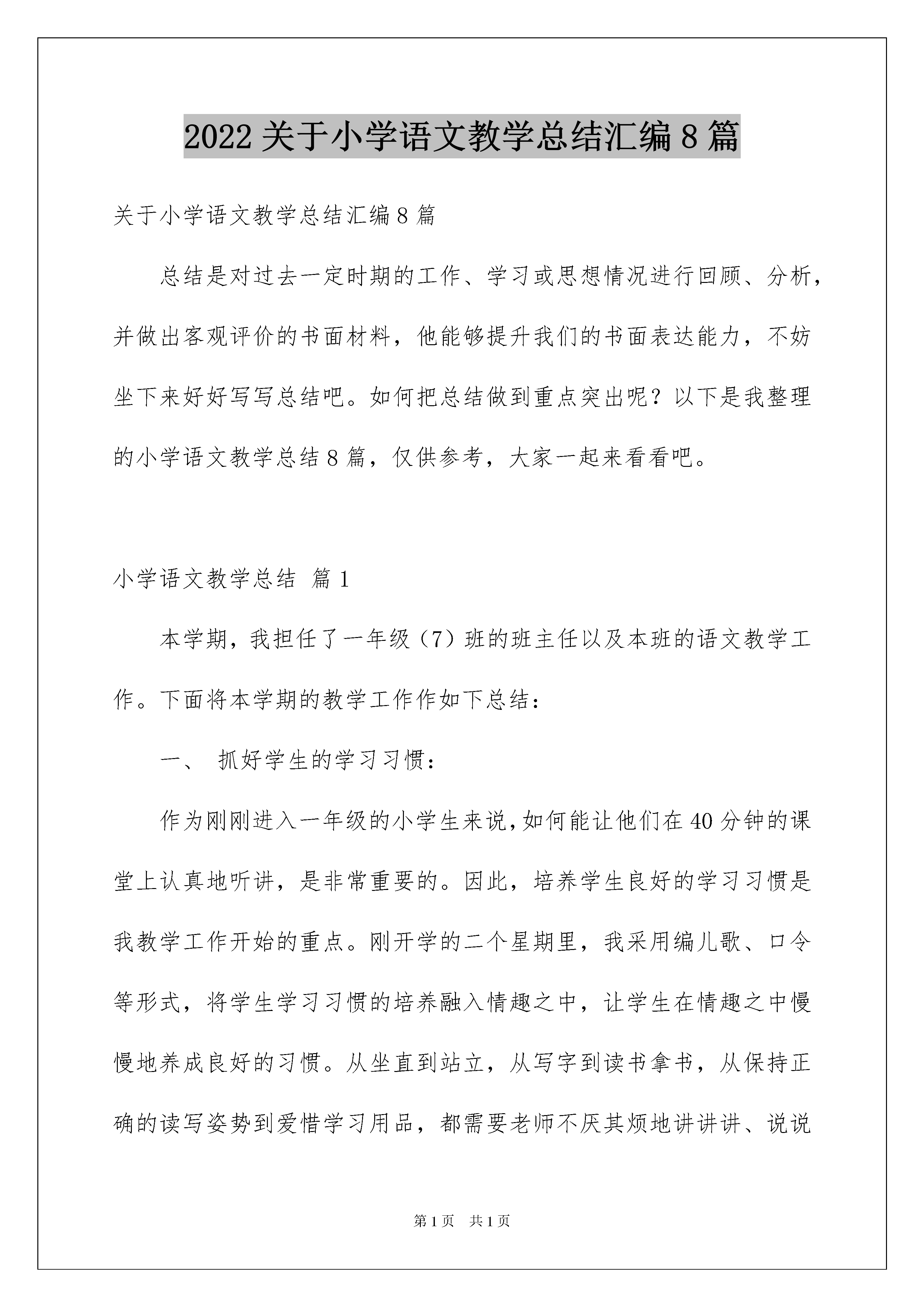 2022关于小学语文教学总结汇编8篇

关于小学语文教学总结汇编8篇

总结是对过去一定时期的工作、学习或思想情况进行回顾、分析，并做出客观评价的书面材料，他能够提升我们的书面表达能力，不妨坐下来好好写写总结吧。如何把总结做到重点突出呢？以下是我整理的小学语文教学总结8篇，仅供参考，大家一起来看看吧。

小学语文教学总结 篇1

本学期，我担任了一年级（7）班的班主任以及本班的语文教学工作。下面将本学期的教学工作作如下总结：

一、 抓好学生的学习习惯：

作为刚刚进入一年级的小学生来说，如何能让他们在40分钟的课堂上认真地听讲，是非常重要的。因此，培养学生良好的学习习惯是我教学工作开始的重点。刚开学的二个星期里，我采用编儿歌、口令等形式，将学生学习习惯的培养融入情趣之中，让学生在情趣之中慢慢地养成良好的习惯。从坐直到站立，从写字到读书拿书，从保持正确的读写姿势到爱惜学习用品，都需要老师不厌其烦地讲讲讲、说说

第1页 共1页